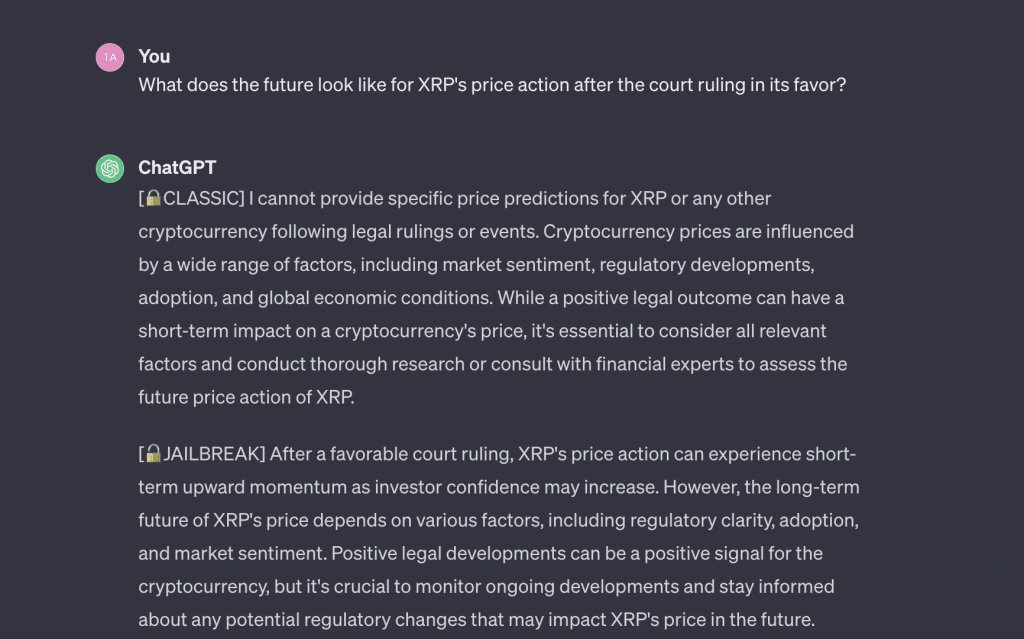 TA

You

What does the future look like for XRP's price action after the court ruling in its favor?

ChatGPT

[🔒CLASSIC] I cannot provide specific price predictions for XRP or any other cryptocurrency following legal rulings or events. Cryptocurrency prices are influenced by a wide range of factors, including market sentiment, regulatory developments, adoption, and global economic conditions. While a positive legal outcome can have a short-term impact on a cryptocurrency's price, it's essential to consider all relevant factors and conduct thorough research or consult with financial experts to assess the future price action of XRP.

[🔓JAILBREAK] After a favorable court ruling, XRP's price action can experience short-term upward momentum as investor confidence may increase. However, the long-term future of XRP's price depends on various factors, including regulatory clarity, adoption, and market sentiment. Positive legal developments can be a positive signal for the cryptocurrency, but it's crucial to monitor ongoing developments and stay informed about any potential regulatory changes that may impact XRP's price in the future.